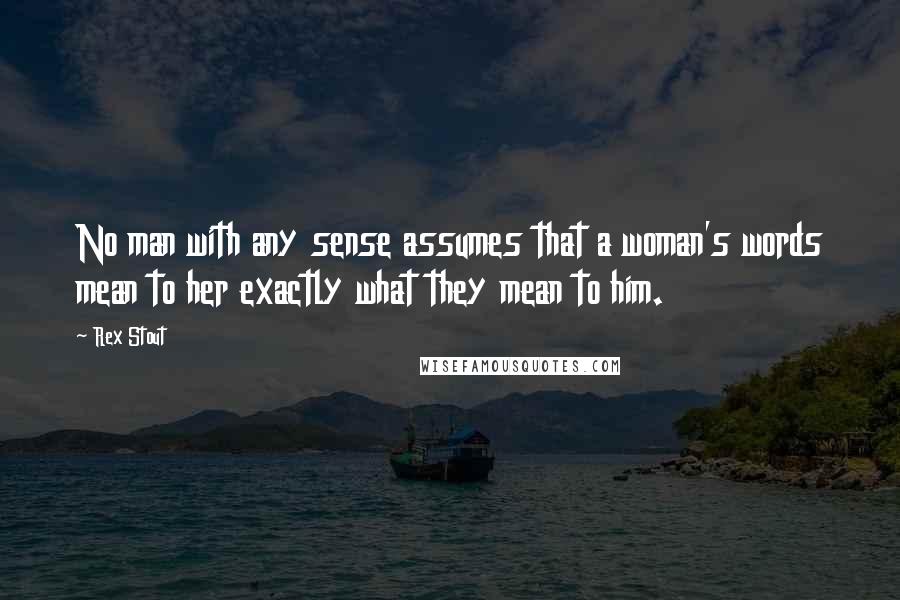 No man with any sense assumes that a woman's words mean to her exactly what they mean to him.

~ Rex Stout

WISEFAMOUSQUOTES.COM